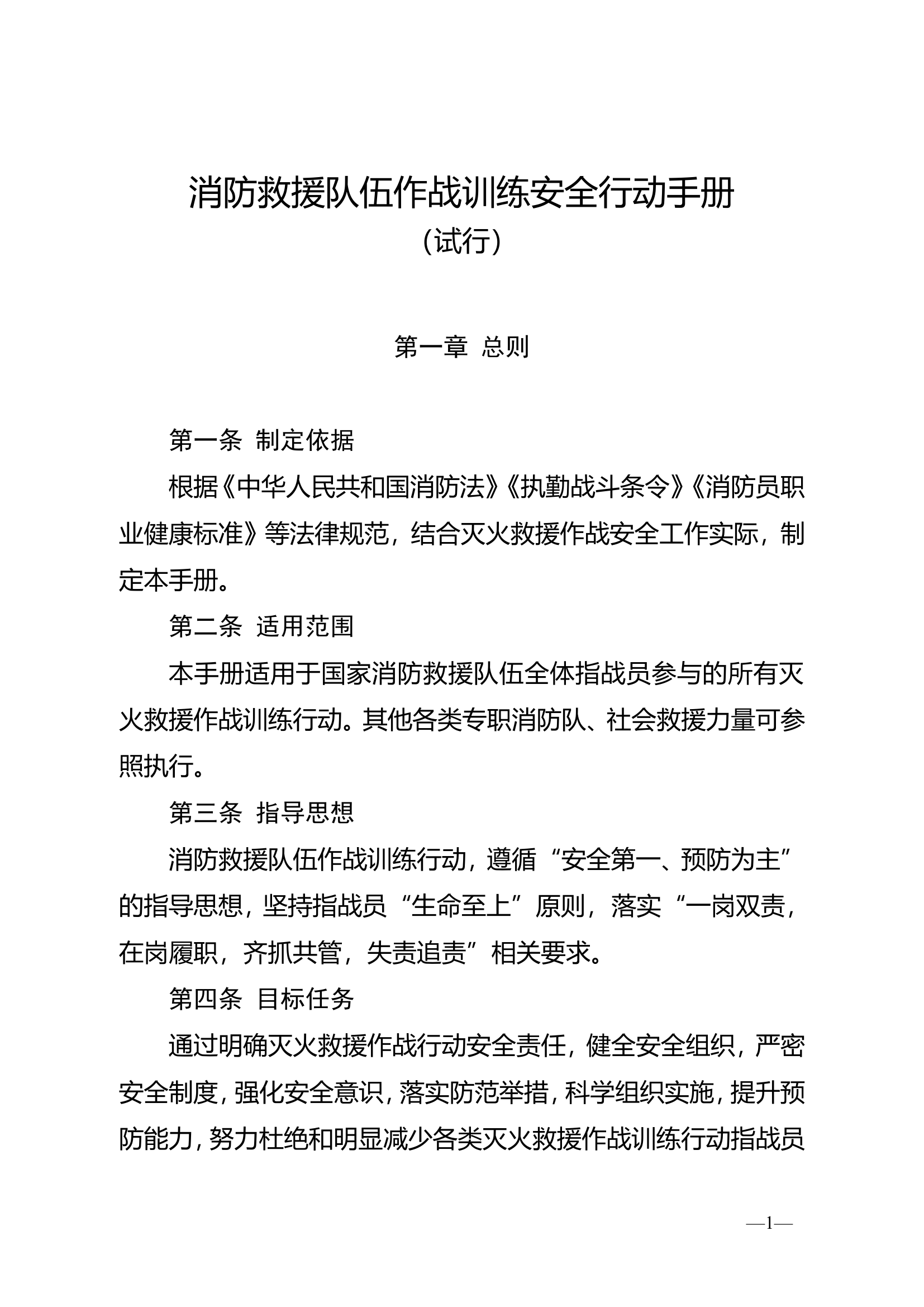 消防救援队伍作战训练安全行动手册

（试行）

第一章 总则

第一条 制定依据

根据《中华人民共和国消防法》《执勤战斗条令》《消防员职业健康标准》等法律规范，结合灭火救援作战安全工作实际，制定本手册。

第二条 适用范围

本手册适用于国家消防救援队伍全体指战员参与的所有灭火救援作战训练行动。其他各类专职消防队、社会救援力量可参照执行。

第三条 指导思想

消防救援队伍作战训练行动，遵循“安全第一、预防为主”的指导思想，坚持指战员“生命至上”原则，落实“一岗双责，在岗履职，齐抓共管，失责追责”相关要求。

第四条 目标任务

通过明确灭火救援作战行动安全责任，健全安全组织，严密安全制度，强化安全意识，落实防范举措，科学组织实施，提升预防能力，努力杜绝和明显减少各类灭火救援作战训练行动指战员

—1—